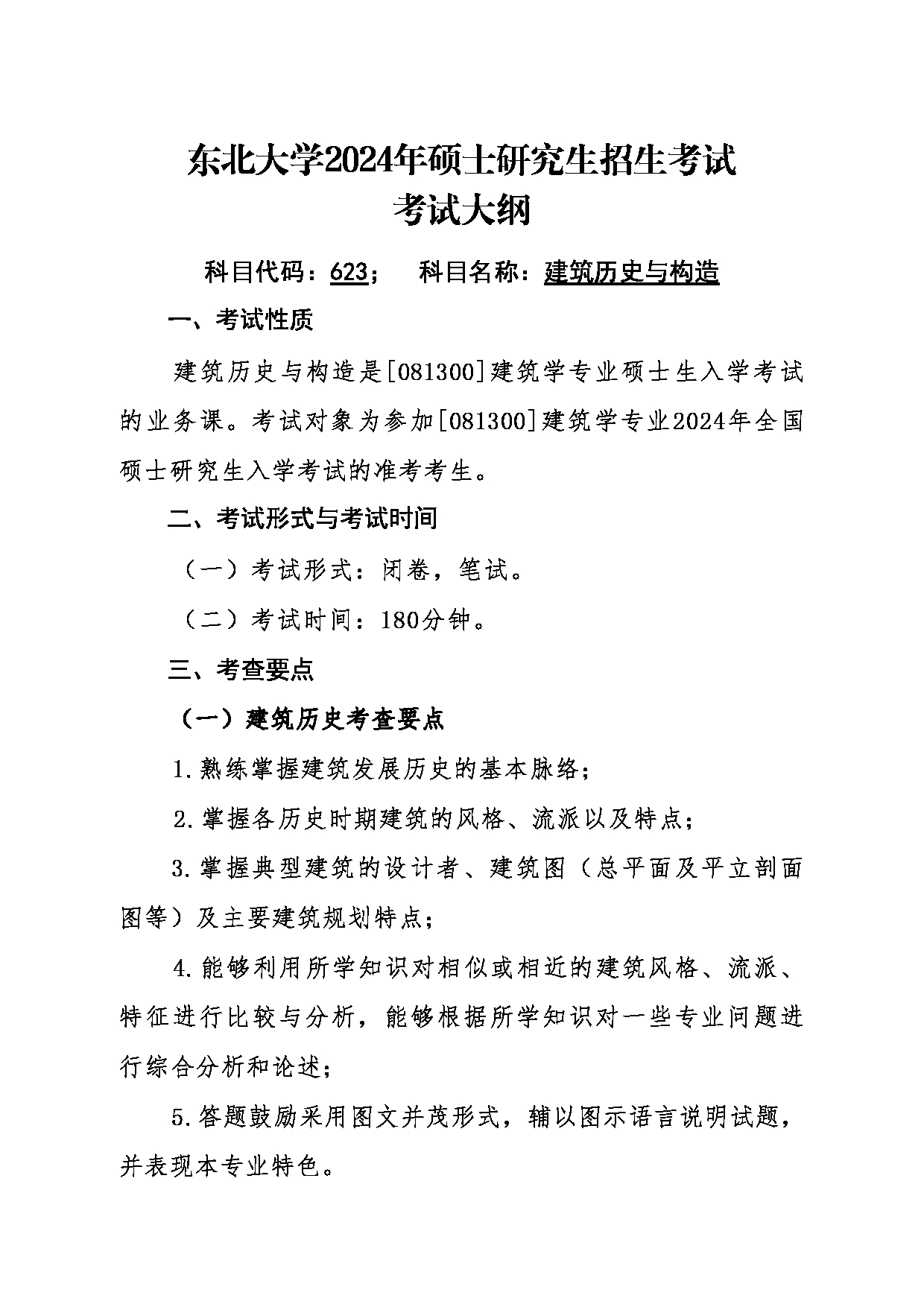 东北大学2024年硕士研究生招生考试
考试大纲

科目代码：623；　科目名称：建筑历史与构造

一、考试性质

建筑历史与构造是[081300]建筑学专业硕士生入学考试的业务课。考试对象为参加[081300]建筑学专业2024年全国硕士研究生入学考试的准考考生。

二、考试形式与考试时间

（一）考试形式：闭卷，笔试。

（二）考试时间：180分钟。

三、考查要点

（一）建筑历史考查要点

1.熟练掌握建筑发展历史的基本脉络；

2.掌握各历史时期建筑的风格、流派以及特点；

3.掌握典型建筑的设计者、建筑图（总平面及平立剖面图等）及主要建筑规划特点；

4.能够利用所学知识对相似或相近的建筑风格、流派、特征进行比较与分析，能够根据所学知识对一些专业问题进行综合分析和论述；

5.答题鼓励采用图文并茂形式，辅以图示语言说明试题，并表现本专业特色。